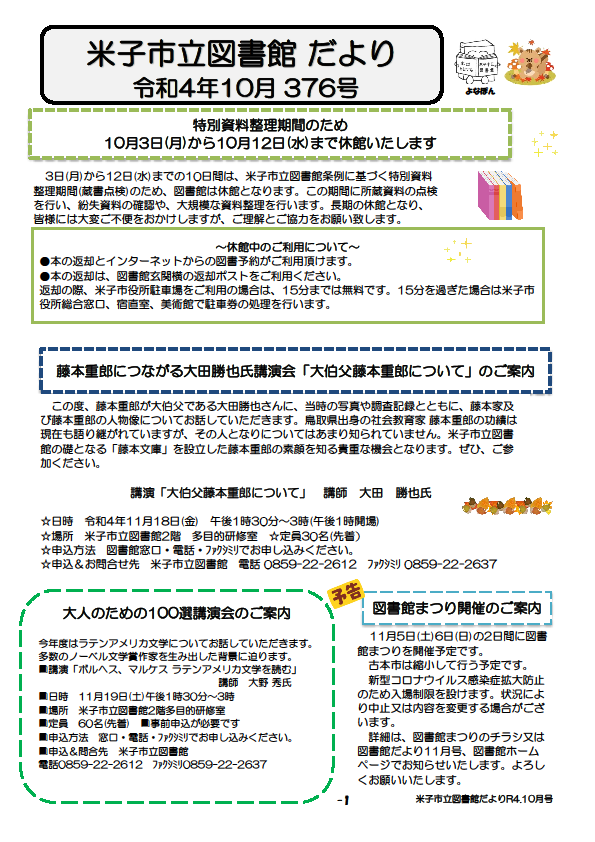 米子市立図書館 だより
令和4年10月 376号

よなぽん

特別資料整理期間のため
10月3日(月)から10月12日(水)まで休館いたします

3日(月)から12日(水)までの10日間は、米子市立図書館条例に基づく特別資料整理期間(蔵書点検)のため、図書館は休館となります。この期間に所蔵資料の点検を行い、紛失資料の確認や、大規模な資料整理を行います。長期の休館となり、皆様には大変ご不便をおかけしますが、ご理解とご協力をお願い致します。

~休館中のご利用について~
●本の返却とインターネットからの図書予約がご利用頂けます。
●本の返却は、図書館玄関横の返却ポストをご利用ください。
返却の際、米子市役所駐車場をご利用の場合は、15分までは無料です。15分を過ぎた場合は米子市役所総合窓口、宿直室、美術館で駐車券の処理を行います。

藤本重郎につながる大田勝也氏講演会「大伯父藤本重郎について」のご案内

この度、藤本重郎が大伯父である大田勝也さんに、当時の写真や調査記録とともに、藤本家及び藤本重郎の人物像についてお話していただきます。鳥取県出身の社会教育家 藤本重郎の功績は現在も語り継がれていますが、その人となりについてはあまり知られていません。米子市立図書館の礎となる「藤本文庫」を設立した藤本重郎の素顔を知る貴重な機会となります。ぜひ、ご参加ください。

講演「大伯父藤本重郎について」 講師 大田 勝也氏

☆日時 令和4年11月18日(金) 午後1時30分~3時(午後1時開場)
☆場所 米子市立図書館2階 多目的研修室 ☆定員30名(先着)
☆申込方法 図書館窓口・電話・ファクシミリでお申し込みください。
☆申込&お問合せ先 米子市立図書館 電話 0859-22-2612 ファクシミリ 0859-22-2637

大人のための100選講演会のご案内

今年度はラテンアメリカ文学についてお話していただきます。多数のノーベル文学賞作家を生み出した背景に迫ります。
■講演「ボルヘス、マルケス ラテンアメリカ文学を読む」
講師 大野 秀氏
■日時 11月19日(土)午後1時30分~3時
■場所 米子市立図書館2階多目的研修室
■定員 60名(先着) ■事前申込が必要です
■申込方法 窓口・電話・ファクシミリでお申し込みください。
■申込&問合先 米子市立図書館
電話0859-22-2612 ファクシミリ0859-22-2637

予告
図書館まつり開催のご案内

11月5日(土)6日(日)の2日間に図書館まつりを開催予定です。
古本市は縮小して行う予定です。
新型コロナウイルス感染症拡大防止のため入場制限を設けます。状況により中止又は内容を変更する場合がございます。
詳細は、図書館まつりのチラシ又は図書館だより11月号、図書館ホームページでお知らせいたします。よろしくお願いいたします。

-1

米子市立図書館だよりR4.10月号